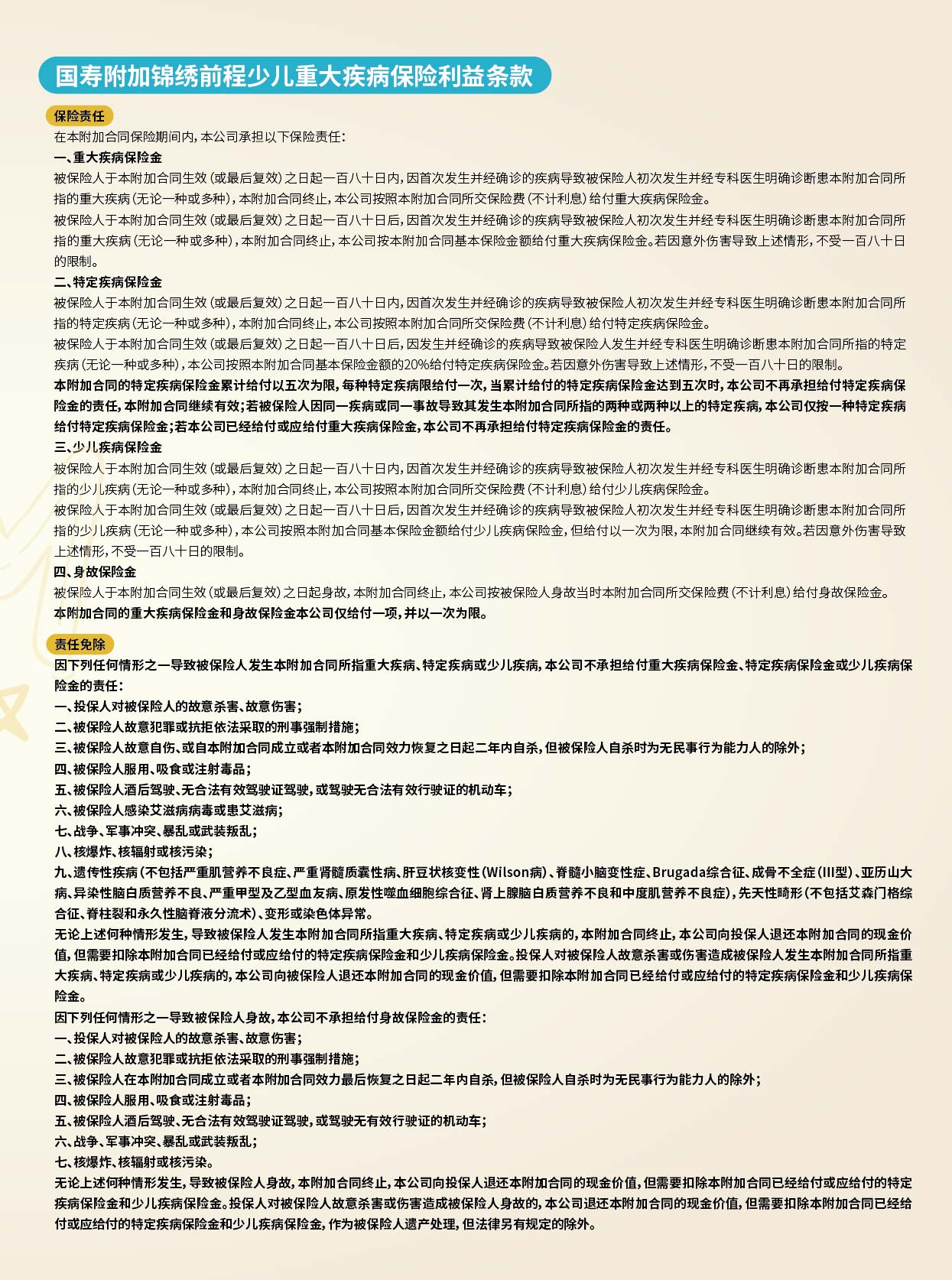 国寿附加锦绣前程少儿重大疾病保险利益条款

保险责任

在本附加合同保险期间内，本公司承担以下保险责任：

一、重大疾病保险金

被保险人于本附加合同生效（或最后复效）之日起一百八十日内，因首次发生并经确诊的疾病导致被保险人初次发生并经专科医生明确诊断患本附加合同所指的重大疾病（无论一种或多种），本附加合同终止，本公司按照本附加合同所交保险费（不计利息）给付重大疾病保险金。

被保险人于本附加合同生效（或最后复效）之日起一百八十日后，因首次发生并经确诊的疾病导致被保险人初次发生并经专科医生明确诊断患本附加合同所指的重大疾病（无论一种或多种），本附加合同终止，本公司按本附加合同基本保险金额给付重大疾病保险金。若因意外伤害导致上述情形，不受一百八十日的限制。

二、特定疾病保险金

被保险人于本附加合同生效（或最后复效）之日起一百八十日内，因首次发生并经确诊的疾病导致被保险人初次发生并经专科医生明确诊断患本附加合同所指的特定疾病（无论一种或多种），本附加合同终止，本公司按照本附加合同所交保险费（不计利息）给付特定疾病保险金。

被保险人于本附加合同生效（或最后复效）之日起一百八十日后，因发生并经确诊的疾病导致被保险人发生并经专科医生明确诊断患本附加合同所指的特定疾病（无论一种或多种），本公司按照本附加合同基本保险金额的20%给付特定疾病保险金。若因意外伤害导致上述情形，不受一百八十日的限制。

本附加合同的特定疾病保险金累计给付以五次为限，每种特定疾病限给付一次，当累计给付的特定疾病保险金达到五次时，本公司不再承担给付特定疾病保险金的责任，本附加合同继续有效；若被保险人因同一疾病或同一事故导致其发生本附加合同所指的两种或两种以上的特定疾病，本公司仅按一种特定疾病给付特定疾病保险金；若本公司已经给付或应给付重大疾病保险金，本公司不再承担给付特定疾病保险金的责任。

三、少儿疾病保险金

被保险人于本附加合同生效（或最后复效）之日起一百八十日内，因首次发生并经确诊的疾病导致被保险人初次发生并经专科医生明确诊断患本附加合同所指的少儿疾病（无论一种或多种），本附加合同终止，本公司按照本附加合同所交保险费（不计利息）给付少儿疾病保险金。

被保险人于本附加合同生效（或最后复效）之日起一百八十日后，因首次发生并经确诊的疾病导致被保险人初次发生并经专科医生明确诊断患本附加合同所指的少儿疾病（无论一种或多种），本公司按照本附加合同基本保险金额给付少儿疾病保险金，但给付以一次为限，本附加合同继续有效。若因意外伤害导致上述情形，不受一百八十日的限制。

四、身故保险金

被保险人于本附加合同生效（或最后复效）之日起身故，本附加合同终止，本公司按被保险人身故当时本附加合同所交保险费（不计利息）给付身故保险金。

本附加合同的重大疾病保险金和身故保险金本公司仅给付一项，并以一次为限。

责任免除

因下列任何情形之一导致被保险人发生本附加合同所指重大疾病、特定疾病或少儿疾病，本公司不承担给付重大疾病保险金、特定疾病保险金或少儿疾病保险金的责任：

一、投保人对被保险人的故意杀害、故意伤害；

二、被保险人故意犯罪或抗拒依法采取的刑事强制措施；

三、被保险人故意自伤、或自本附加合同成立或者本附加合同效力恢复之日起二年内自杀，但被保险人自杀时为无民事行为能力人的除外；

四、被保险人服用、吸食或注射毒品；

五、被保险人酒后驾驶、无合法有效驾驶证驾驶，或驾驶无合法有效行驶证的机动车；

六、被保险人感染艾滋病病毒或患艾滋病；

七、战争、军事冲突、暴乱或武装叛乱；

八、核爆炸、核辐射或核污染；

九、遗传性疾病（不包括严重肌营养不良症、严重肾髓质囊性病、肝豆状核变性（Wilson病）、脊髓小脑变性症、Brugada综合征、成骨不全症（III型）、亚历山大病、异染性脑白质营养不良、严重甲型及乙型血友病、原发性噬血细胞综合征、肾上腺脑白质营养不良和中度肌营养不良症），先天性畸形（不包括艾森门格综合征、脊柱裂和永久性脑脊液分流术）、变形或染色体异常。

无论上述何种情形发生，导致被保险人发生本附加合同所指重大疾病、特定疾病或少儿疾病的，本附加合同终止，本公司向投保人退还本附加合同的现金价值，但需要扣除本附加合同已经给付或应给付的特定疾病保险金和少儿疾病保险金。投保人对被保险人故意杀害或伤害造成被保险人发生本附加合同所指重大疾病、特定疾病或少儿疾病的，本公司向被保险人退还本附加合同的现金价值，但需要扣除本附加合同已经给付或应给付的特定疾病保险金和少儿疾病保险金。

因下列任何情形之一导致被保险人身故，本公司不承担给付身故保险金的责任：

一、投保人对被保险人的故意杀害、故意伤害；

二、被保险人故意犯罪或抗拒依法采取的刑事强制措施；

三、被保险人在本附加合同成立或者本附加合同效力最后恢复之日起二年内自杀，但被保险人自杀时为无民事行为能力人的除外；

四、被保险人服用、吸食或注射毒品；

五、被保险人酒后驾驶、无合法有效驾驶证驾驶，或驾驶无有效行驶证的机动车；

六、战争、军事冲突、暴乱或武装叛乱；

七、核爆炸、核辐射或核污染。

无论上述何种情形发生，导致被保险人身故，本附加合同终止，本公司向投保人退还本附加合同的现金价值，但需要扣除本附加合同已经给付或应给付的特定疾病保险金和少儿疾病保险金。投保人对被保险人故意杀害或伤害造成被保险人身故的，本公司退还本附加合同的现金价值，但需要扣除本附加合同已经给付或应给付的特定疾病保险金和少儿疾病保险金，作为被保险人遗产处理，但法律另有规定的除外。